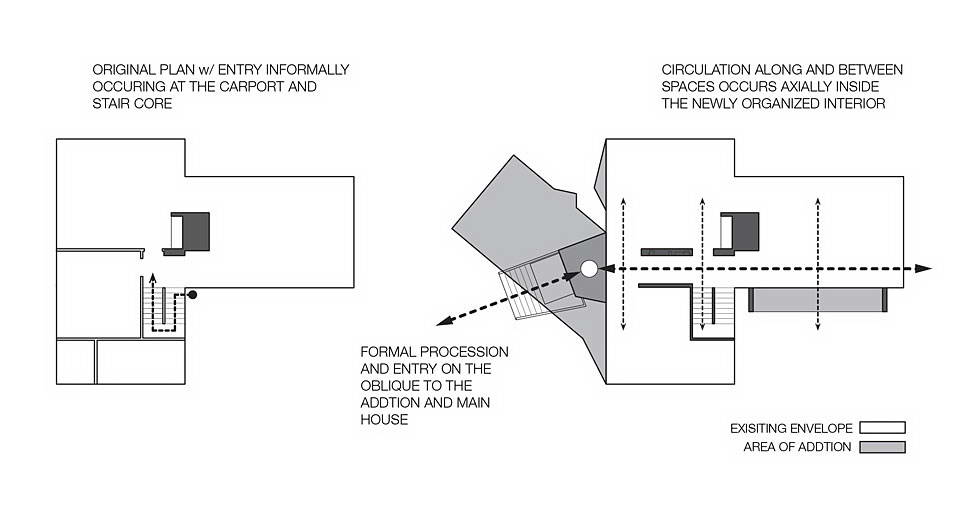 ORIGINAL PLAN w/ ENTRY INFORMALLY OCCURING AT THE CARPORT AND STAIR CORE

CIRCULATION ALONG AND BETWEEN SPACES OCCURS AXIALLY INSIDE THE NEWLY ORGANIZED INTERIOR

FORMAL PROCESSION AND ENTRY ON THE OBLIQUE TO THE ADDTION AND MAIN HOUSE

EXISITING ENVELOPE

AREA OF ADDTION